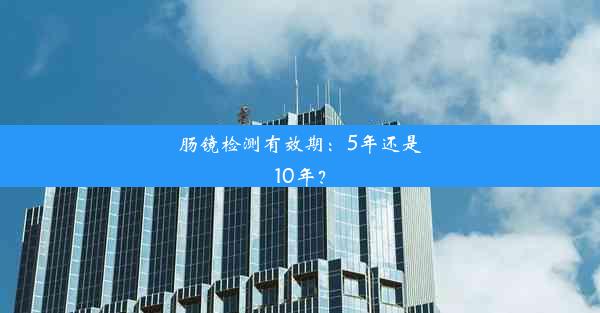 肠镜检测有效期：5年还是10年？